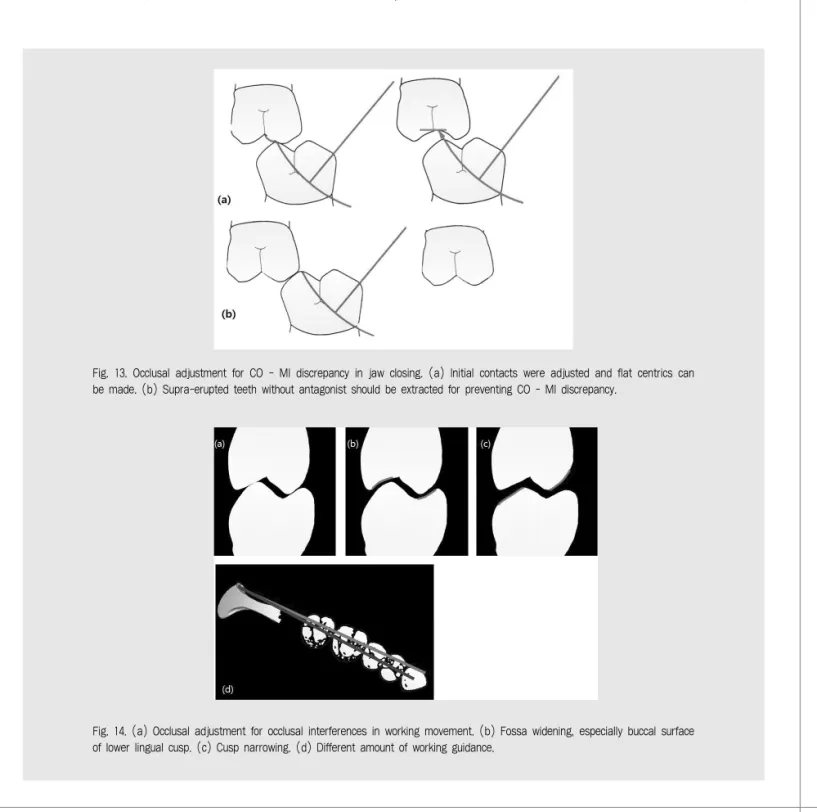 (a)

(b)

Fig. 13. Occlusal adjustment for CO - MI discrepancy in jaw closing. (a) Initial contacts were adjusted and flat centrics can be made. (b) Supra-erupted teeth without antagonist should be extracted for preventing CO - MI discrepancy.

(a)

(b)

(c)

(d)

Fig. 14. (a) Occlusal adjustment for occlusal interferences in working movement. (b) Fossa widening, especially buccal surface of lower lingual cusp. (c) Cusp narrowing. (d) Different amount of working guidance.